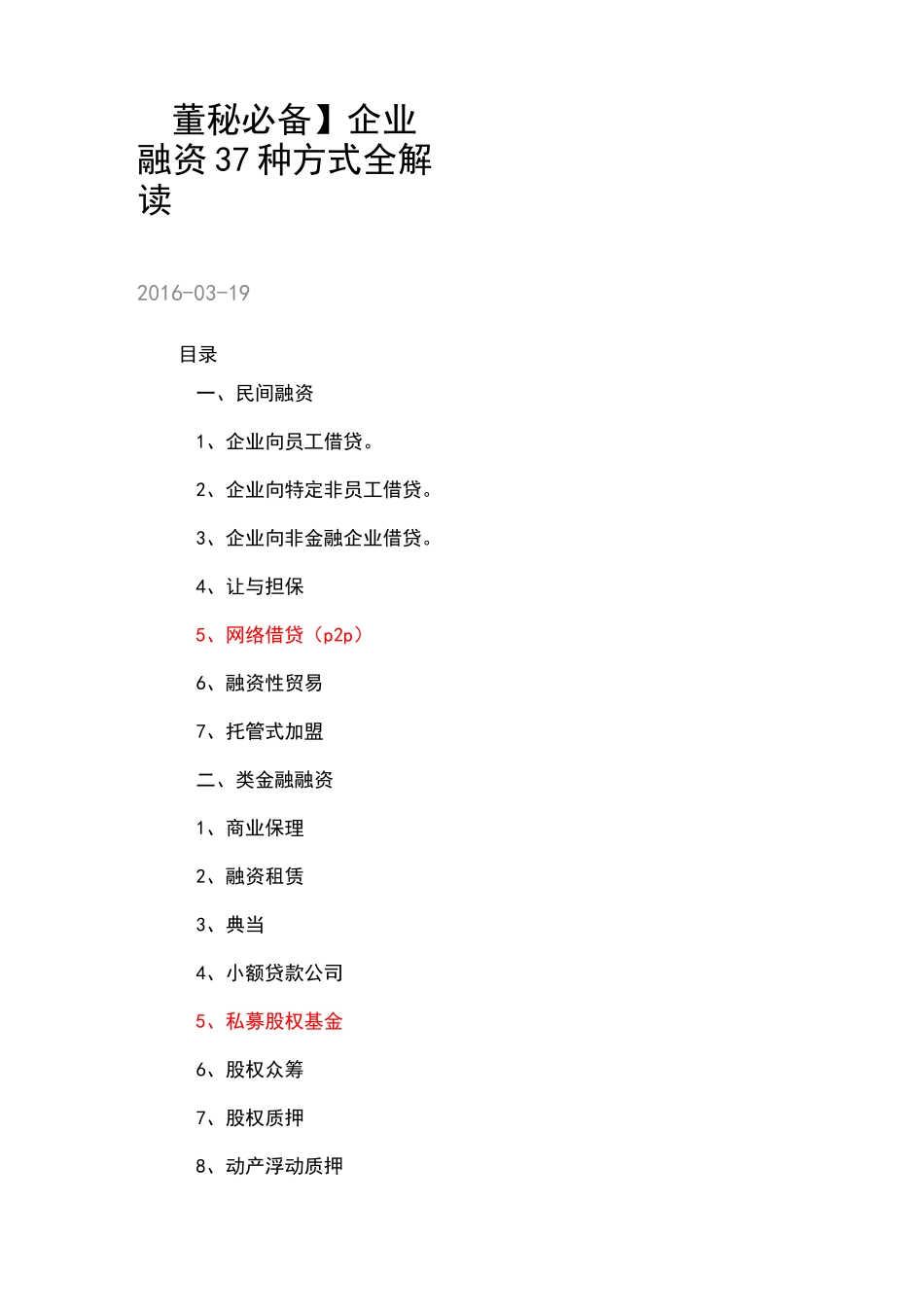 董秘必备】企业融资37种方式全解读

2016-03-19

目录

一、民间融资

1、企业向员工借贷。

2、企业向特定非员工借贷。

3、企业向非金融企业借贷。

4、让与担保

5、网络借贷（p2p）

6、融资性贸易

7、托管式加盟

二、类金融融资

1、商业保理

2、融资租赁

3、典当

4、小额贷款公司

5、私募股权基金

6、股权众筹

7、股权质押

8、动产浮动质押